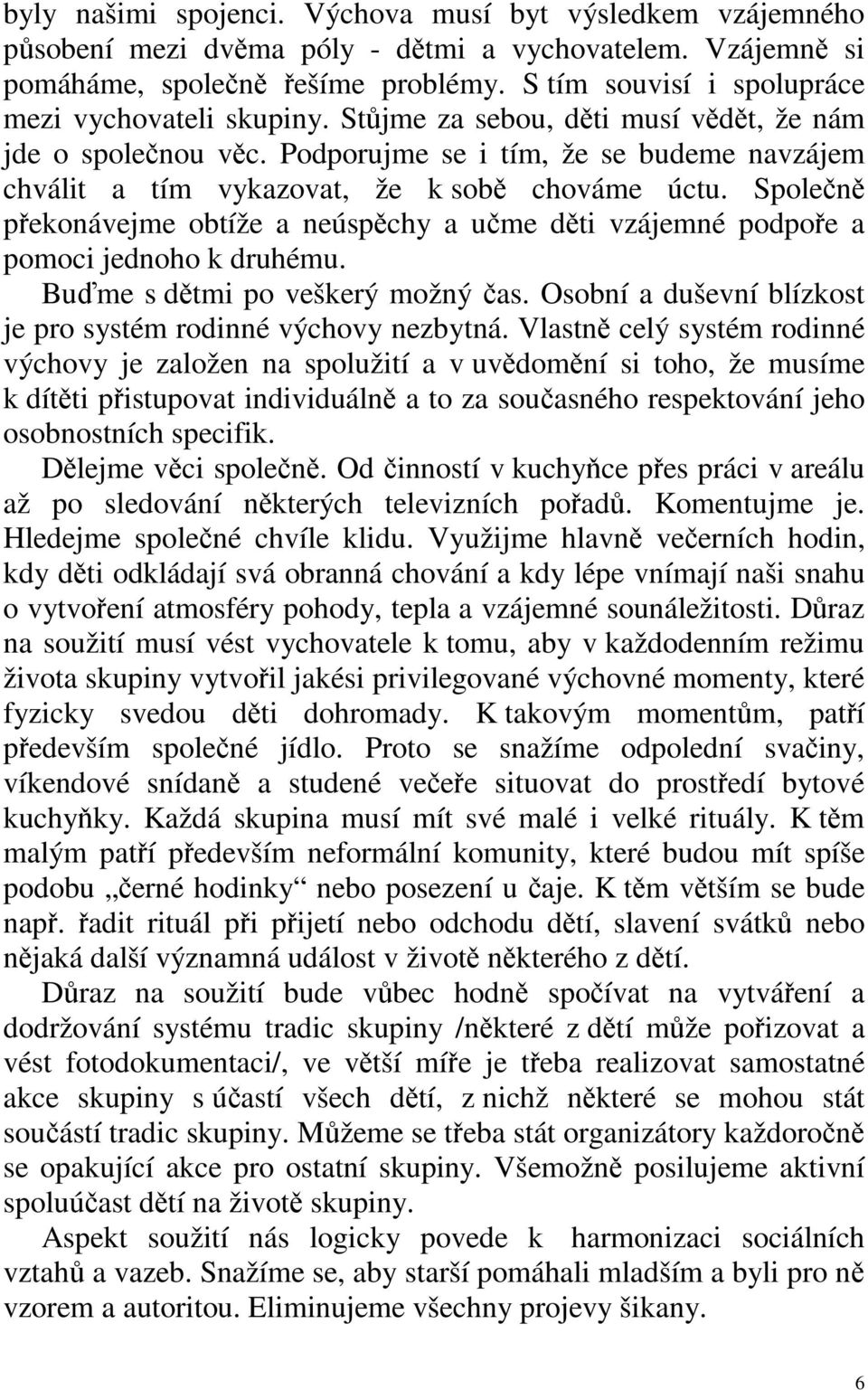 byly našimi spojenci. Výchova musí byt výsledkem vzájemného působení mezi dvěma póly - dětmi a vychovatelem. Vzájemně si pomáháme, společně řešíme problémy. S tím souvisí i spolupráce mezi vychovateli skupiny. Stůjme za sebou, děti musí vědět, že nám jde o společnou věc. Podporujme se i tím, že se budeme navzájem chválit a tím vykazovat, že k sobě chováme úctu. Společně překonávejme obtíže a neúspěchy a učme děti vzájemné podpoře a pomoci jednoho k druhému.

Buďme s dětmi po veškerý možný čas. Osobní a duševní blízkost je pro systém rodinné výchovy nezbytná. Vlastně celý systém rodinné výchovy je založen na spolužití a v uvědomění si toho, že musíme k dítěti přistupovat individuálně a to za současného respektování jeho osobnostních specifik.

Dělejme věci společně. Od činností v kuchyňce přes práci v areálu až po sledování některých televizních pořadů. Komentujme je. Hledejme společné chvíle klidu. Využijme hlavně večerních hodin, kdy děti odkládají svá obranná chování a kdy lépe vnímají naši snahu o vytvoření atmosféry pohody, tepla a vzájemné sounáležitosti. Důraz na soužití musí vést vychovatele k tomu, aby v každodenním režimu života skupiny vytvořil jakési privilegované výchovné momenty, které fyzicky svedou děti dohromady. K takovým momentům, patří především společné jídlo. Proto se snažíme odpolední svačiny, víkendové snídaně a studené večeře situovat do prostředí bytové kuchyňky. Každá skupina musí mít své malé i velké rituály. K těm malým patří především neformální komunity, které budou mít spíše podobu „černé hodinky“ nebo posezení u čaje. K těm větším se bude např. řadit rituál při přijetí nebo odchodu dětí, slavení svátků nebo nějaká další významná událost v životě některého z dětí.

Důraz na soužití bude vůbec hodně spočívat na vytváření a dodržování systému tradic skupiny /některé z dětí může pořizovat a vést fotodokumentaci/, ve větší míře je třeba realizovat samostatné akce skupiny s účastí všech dětí, z nichž některé se mohou stát součástí tradic skupiny. Můžeme se třeba stát organizátory každoročně se opakující akce pro ostatní skupiny. Všemožně posilujeme aktivní spoluúčast dětí na životě skupiny.

Aspekt soužití nás logicky povede k harmonizaci sociálních vztahů a vazeb. Snažíme se, aby starší pomáhali mladším a byli pro ně vzorem a autoritou. Eliminujeme všechny projevy šikany.

6